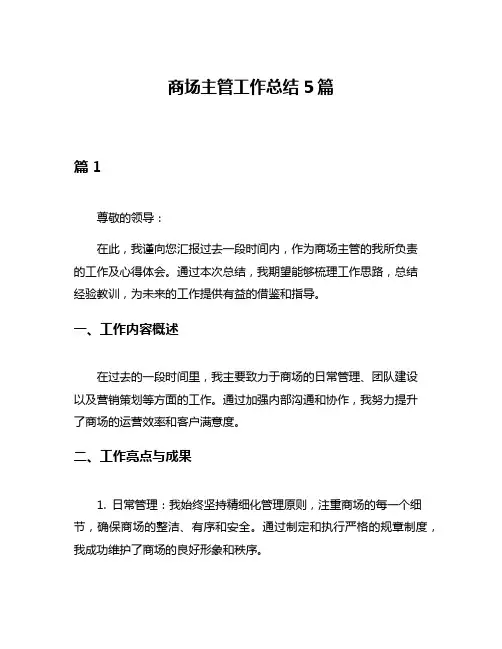 商场主管工作总结 5 篇

篇 1

尊敬的领导：

在此，我谨向您汇报过去一段时间内，作为商场主管的我所负责的工作及心得体会。通过本次总结，我期望能够梳理工作思路，总结经验教训，为未来的工作提供有益的借鉴和指导。

一、工作内容概述

在过去的一段时间里，我主要致力于商场的日常管理、团队建设以及营销策划等方面的工作。通过加强内部沟通和协作，我努力提升了商场的运营效率和客户满意度。

二、工作亮点与成果

1. 日常管理：我始终坚持精细化管理原则，注重商场的每一个细节，确保商场的整洁、有序和安全。通过制定和执行严格的规章制度，我成功维护了商场的良好形象和秩序。